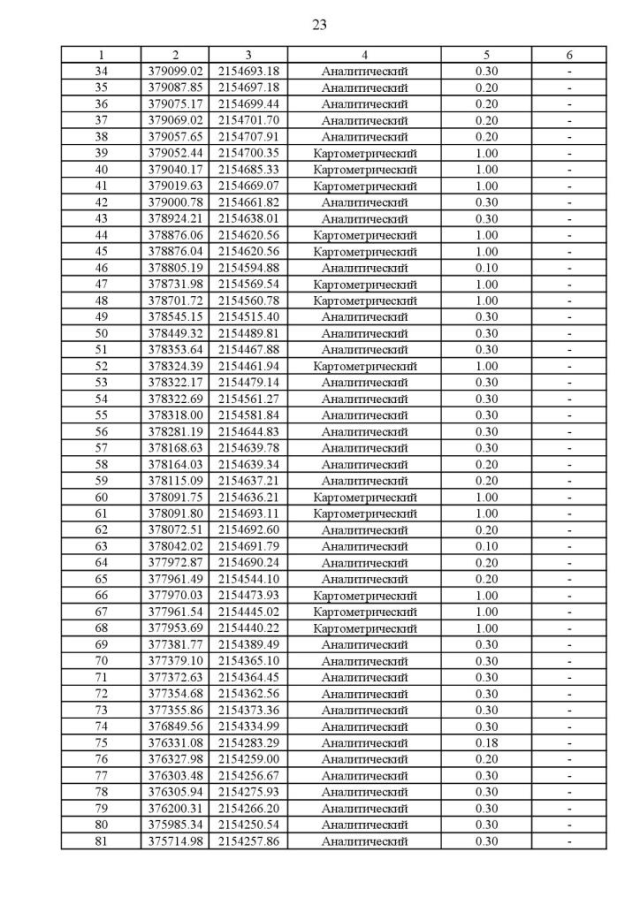 23

| 1 | 2 | 3 | 4 | 5 | 6 |
|---|---|---|---|---|---|
| 34 | 379099.02 | 2154693.18 | Аналитический | 0.30 | - |
| 35 | 379087.85 | 2154697.18 | Аналитический | 0.20 | - |
| 36 | 379075.17 | 2154699.44 | Аналитический | 0.20 | - |
| 37 | 379069.02 | 2154701.70 | Аналитический | 0.20 | - |
| 38 | 379057.65 | 2154707.91 | Аналитический | 0.20 | - |
| 39 | 379052.44 | 2154700.35 | Картометрический | 1.00 | - |
| 40 | 379040.17 | 2154685.33 | Картометрический | 1.00 | - |
| 41 | 379019.63 | 2154669.07 | Картометрический | 1.00 | - |
| 42 | 379000.78 | 2154661.82 | Аналитический | 0.30 | - |
| 43 | 378924.21 | 2154638.01 | Аналитический | 0.30 | - |
| 44 | 378876.06 | 2154620.56 | Картометрический | 1.00 | - |
| 45 | 378876.04 | 2154620.56 | Картометрический | 1.00 | - |
| 46 | 378805.19 | 2154594.88 | Аналитический | 0.10 | - |
| 47 | 378731.98 | 2154569.54 | Картометрический | 1.00 | - |
| 48 | 378701.72 | 2154560.78 | Картометрический | 1.00 | - |
| 49 | 378545.15 | 2154515.40 | Аналитический | 0.30 | - |
| 50 | 378449.32 | 2154489.81 | Аналитический | 0.30 | - |
| 51 | 378353.64 | 2154467.88 | Аналитический | 0.30 | - |
| 52 | 378324.39 | 2154461.94 | Картометрический | 1.00 | - |
| 53 | 378322.17 | 2154479.14 | Аналитический | 0.30 | - |
| 54 | 378322.69 | 2154561.27 | Аналитический | 0.30 | - |
| 55 | 378318.00 | 2154581.84 | Аналитический | 0.30 | - |
| 56 | 378281.19 | 2154644.83 | Аналитический | 0.30 | - |
| 57 | 378168.63 | 2154639.78 | Аналитический | 0.30 | - |
| 58 | 378164.03 | 2154639.34 | Аналитический | 0.20 | - |
| 59 | 378115.09 | 2154637.21 | Аналитический | 0.20 | - |
| 60 | 378091.75 | 2154636.21 | Картометрический | 1.00 | - |
| 61 | 378091.80 | 2154693.11 | Картометрический | 1.00 | - |
| 62 | 378072.51 | 2154692.60 | Аналитический | 0.20 | - |
| 63 | 378042.02 | 2154691.79 | Аналитический | 0.10 | - |
| 64 | 377972.87 | 2154690.24 | Аналитический | 0.20 | - |
| 65 | 377961.49 | 2154544.10 | Аналитический | 0.20 | - |
| 66 | 377970.03 | 2154473.93 | Картометрический | 1.00 | - |
| 67 | 377961.54 | 2154445.02 | Картометрический | 1.00 | - |
| 68 | 377953.69 | 2154440.22 | Картометрический | 1.00 | - |
| 69 | 377381.77 | 2154389.49 | Аналитический | 0.30 | - |
| 70 | 377379.10 | 2154365.10 | Аналитический | 0.30 | - |
| 71 | 377372.63 | 2154364.45 | Аналитический | 0.30 | - |
| 72 | 377354.68 | 2154362.56 | Аналитический | 0.30 | - |
| 73 | 377355.86 | 2154373.36 | Аналитический | 0.30 | - |
| 74 | 376849.56 | 2154334.99 | Аналитический | 0.30 | - |
| 75 | 376331.08 | 2154283.29 | Аналитический | 0.18 | - |
| 76 | 376327.98 | 2154259.00 | Аналитический | 0.20 | - |
| 77 | 376303.48 | 2154256.67 | Аналитический | 0.30 | - |
| 78 | 376305.94 | 2154275.93 | Аналитический | 0.30 | - |
| 79 | 376200.31 | 2154266.20 | Аналитический | 0.30 | - |
| 80 | 375985.34 | 2154250.54 | Аналитический | 0.30 | - |
| 81 | 375714.98 | 2154257.86 | Аналитический | 0.30 | - |